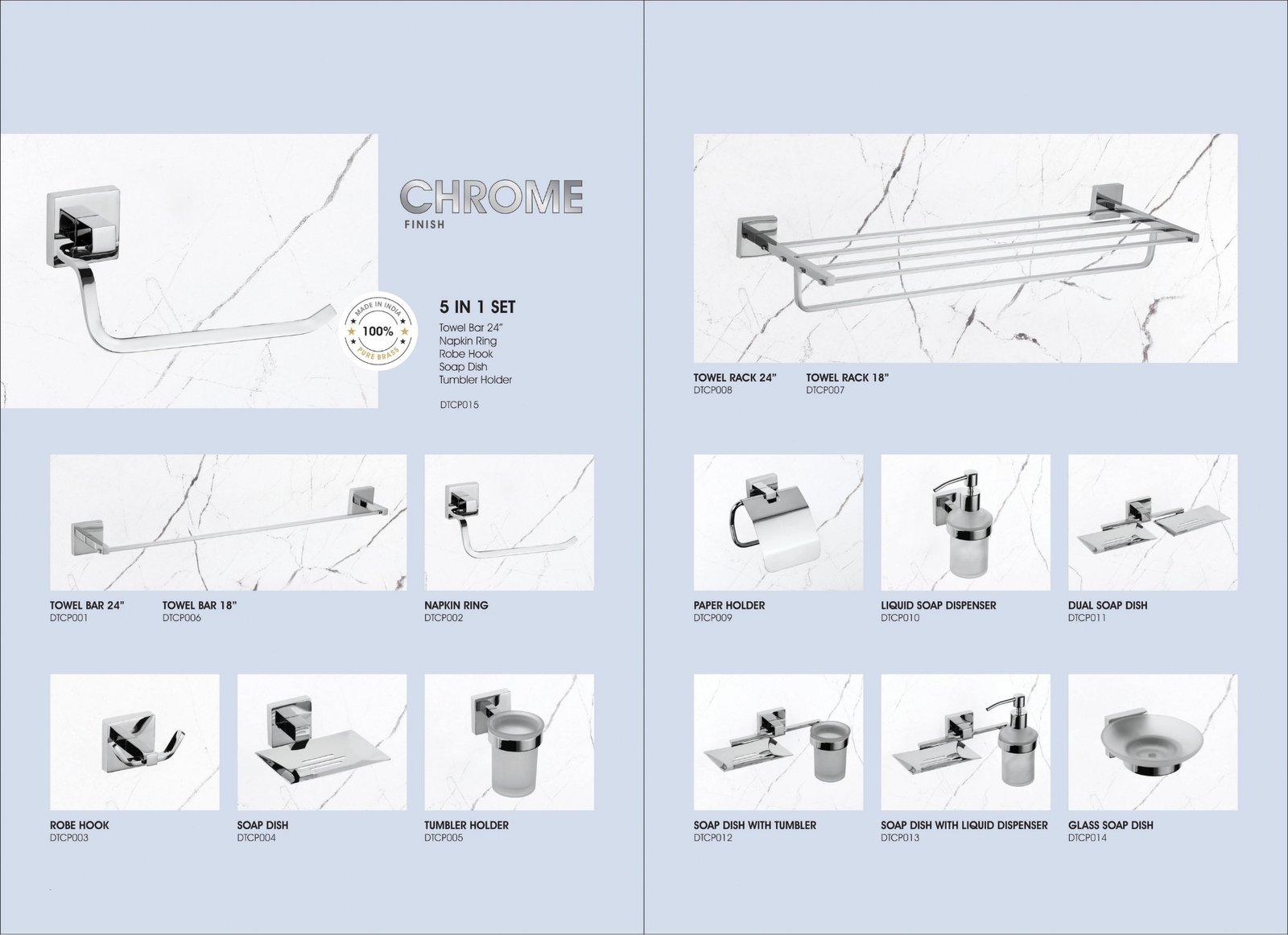 CHROME
FINISH

MADE IN INDIA
100%
PURE BRASS

5 IN 1 SET
Towel Bar 24"
Napkin Ring
Robe Hook
Soap Dish
Tumbler Holder

DTCP015

TOWEL BAR 24"
DTCP001

TOWEL BAR 18"
DTCP006

NAPKIN RING
DTCP002

ROBE HOOK
DTCP003

SOAP DISH
DTCP004

TUMBLER HOLDER
DTCP005

TOWEL RACK 24"
DTCP008

TOWEL RACK 18"
DTCP007

PAPER HOLDER
DTCP009

LIQUID SOAP DISPENSER
DTCP010

DUAL SOAP DISH
DTCP011

SOAP DISH WITH TUMBLER
DTCP012

SOAP DISH WITH LIQUID DISPENSER
DTCP013

GLASS SOAP DISH
DTCP014